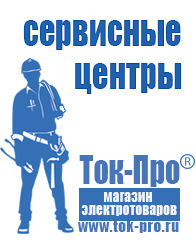 сервисные центры

Ток-Про®

магазин электротоваров

www.tok-pro.ru